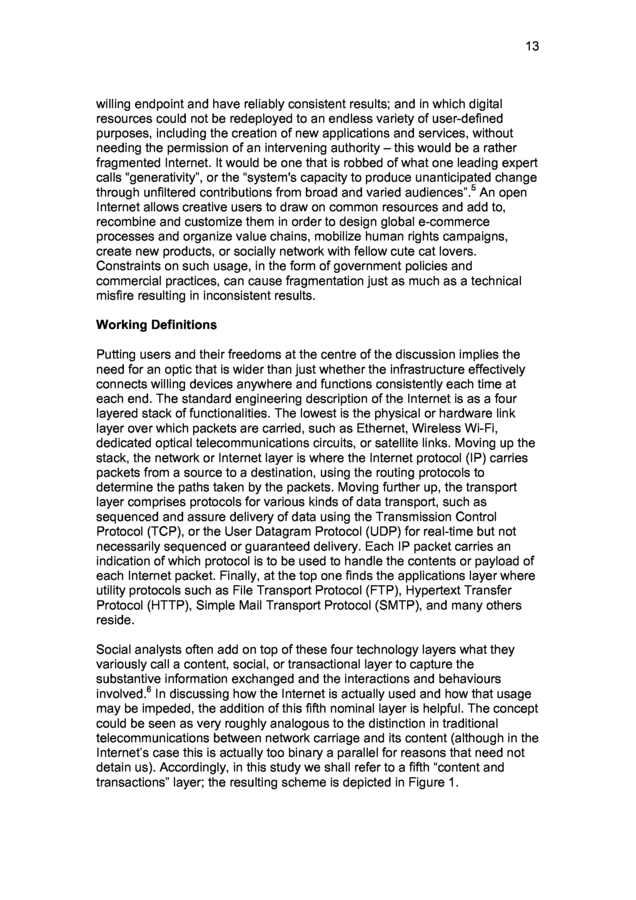 13

willing endpoint and have reliably consistent results; and in which digital resources could not be redeployed to an endless variety of user-defined purposes, including the creation of new applications and services, without needing the permission of an intervening authority – this would be a rather fragmented Internet. It would be one that is robbed of what one leading expert calls "generativity", or the "system's capacity to produce unanticipated change through unfiltered contributions from broad and varied audiences".$^5$ An open Internet allows creative users to draw on common resources and add to, recombine and customize them in order to design global e-commerce processes and organize value chains, mobilize human rights campaigns, create new products, or socially network with fellow cute cat lovers. Constraints on such usage, in the form of government policies and commercial practices, can cause fragmentation just as much as a technical misfire resulting in inconsistent results.

Working Definitions

Putting users and their freedoms at the centre of the discussion implies the need for an optic that is wider than just whether the infrastructure effectively connects willing devices anywhere and functions consistently each time at each end. The standard engineering description of the Internet is as a four layered stack of functionalities. The lowest is the physical or hardware link layer over which packets are carried, such as Ethernet, Wireless Wi-Fi, dedicated optical telecommunications circuits, or satellite links. Moving up the stack, the network or Internet layer is where the Internet protocol (IP) carries packets from a source to a destination, using the routing protocols to determine the paths taken by the packets. Moving further up, the transport layer comprises protocols for various kinds of data transport, such as sequenced and assure delivery of data using the Transmission Control Protocol (TCP), or the User Datagram Protocol (UDP) for real-time but not necessarily sequenced or guaranteed delivery. Each IP packet carries an indication of which protocol is to be used to handle the contents or payload of each Internet packet. Finally, at the top one finds the applications layer where utility protocols such as File Transport Protocol (FTP), Hypertext Transfer Protocol (HTTP), Simple Mail Transport Protocol (SMTP), and many others reside.

Social analysts often add on top of these four technology layers what they variously call a content, social, or transactional layer to capture the substantive information exchanged and the interactions and behaviours involved.$^6$ In discussing how the Internet is actually used and how that usage may be impeded, the addition of this fifth nominal layer is helpful. The concept could be seen as very roughly analogous to the distinction in traditional telecommunications between network carriage and its content (although in the Internet's case this is actually too binary a parallel for reasons that need not detain us). Accordingly, in this study we shall refer to a fifth "content and transactions" layer; the resulting scheme is depicted in Figure 1.